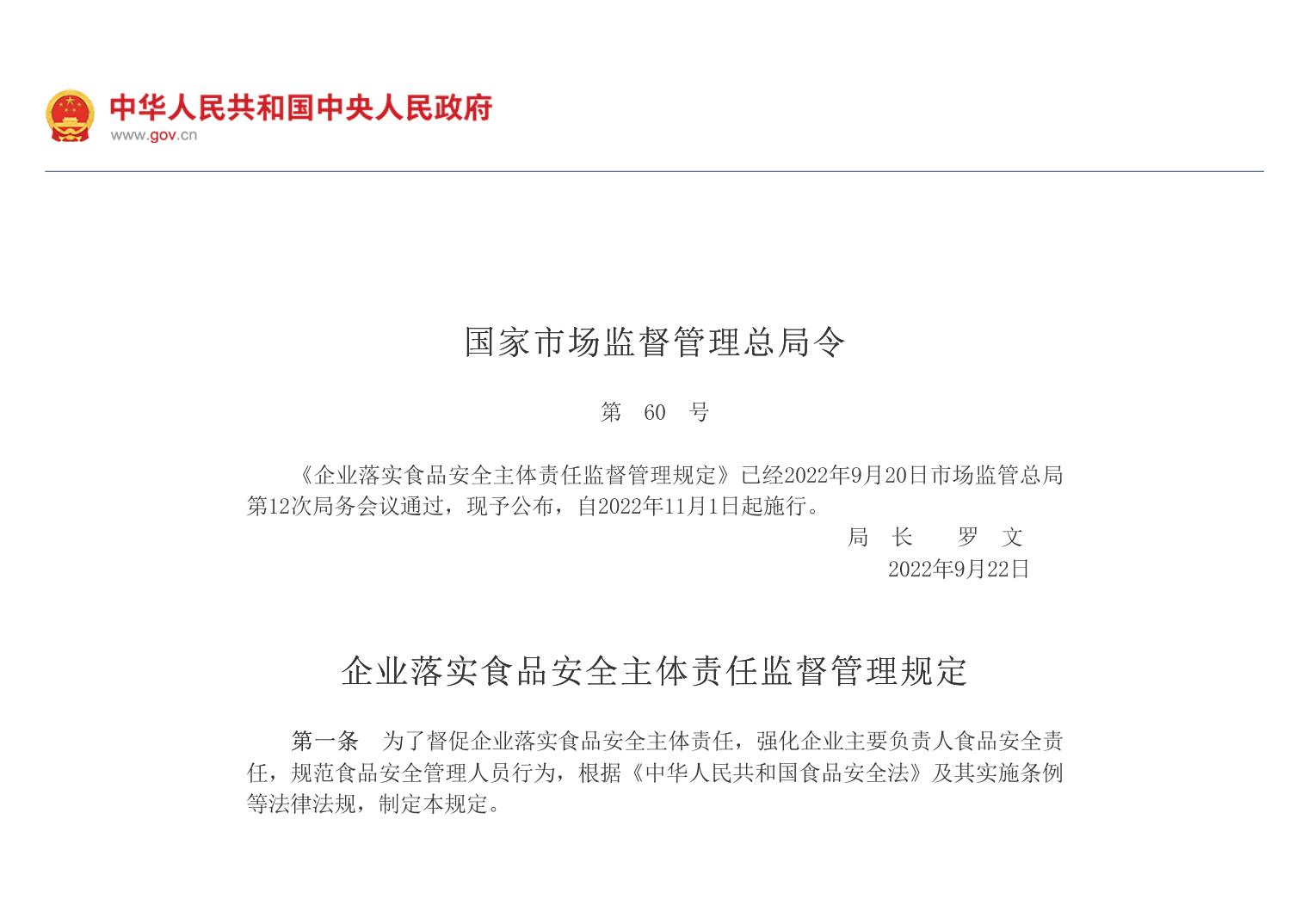 中华人民共和国中央人民政府
www.gov.cn

国家市场监督管理总局令

第 60 号

《企业落实食品安全主体责任监督管理规定》已经2022年9月20日市场监管总局第12次局务会议通过，现予公布，自2022年11月1日起施行。

局 长 罗 文
2022年9月22日

企业落实食品安全主体责任监督管理规定

第一条 为了督促企业落实食品安全主体责任，强化企业主要负责人食品安全责任，规范食品安全管理人员行为，根据《中华人民共和国食品安全法》及其实施条例等法律法规，制定本规定。